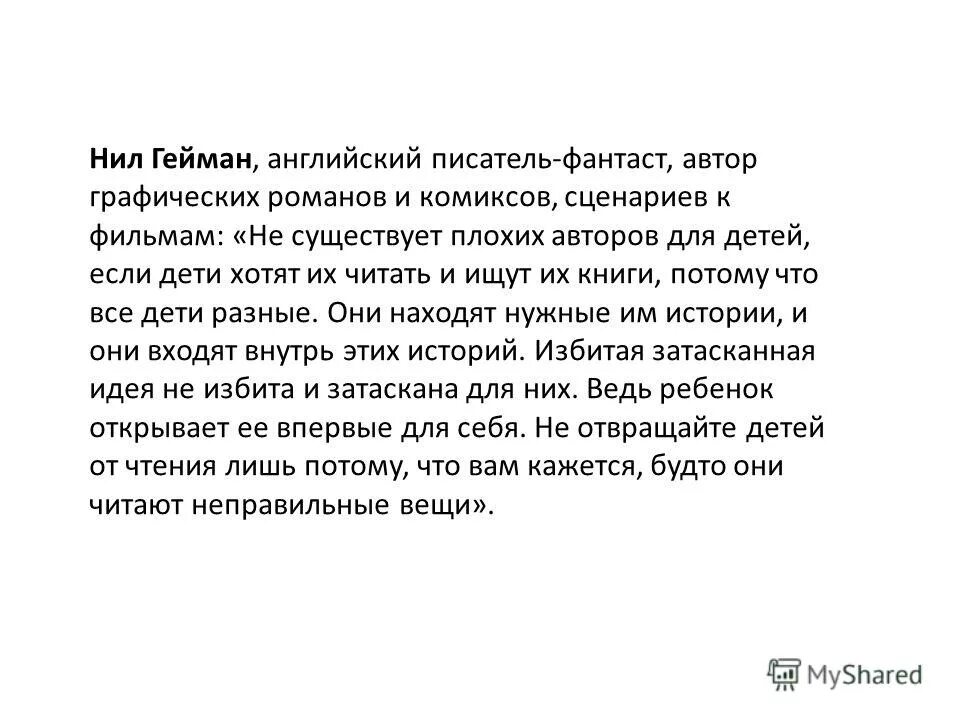 Нил Гейман, английский писатель-фантаст, автор графических романов и комиксов, сценариев к фильмам: «Не существует плохих авторов для детей, если дети хотят их читать и ищут их книги, потому что все дети разные. Они находят нужные им истории, и они входят внутрь этих историй. Избитая затасканная идея не избита и затаскана для них. Ведь ребенок открывает ее впервые для себя. Не отвращайте детей от чтения лишь потому, что вам кажется, будто они читают неправильные вещи».

MyShared